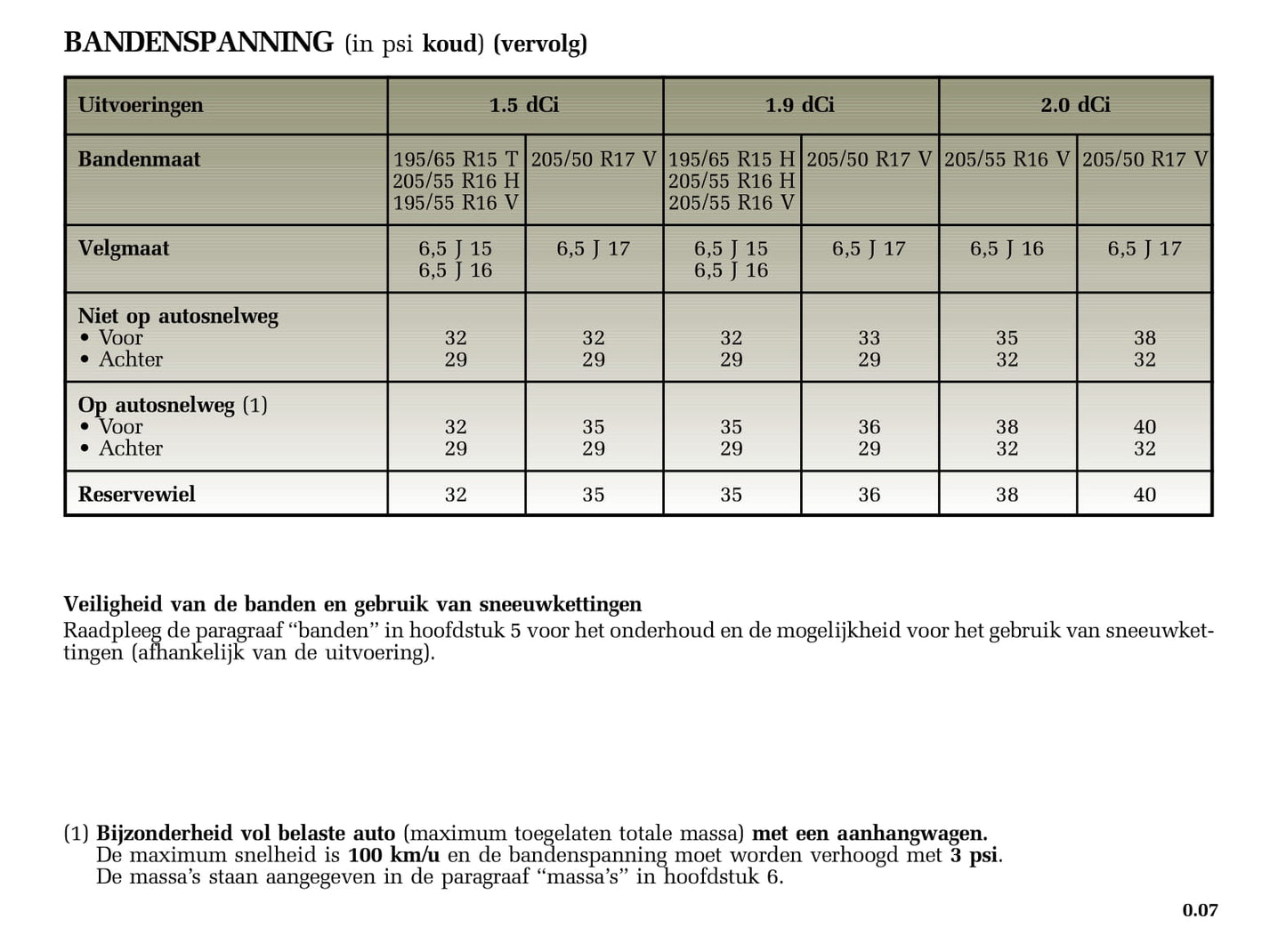 BANDENSPANNING (in psi koud) (vervolg)

| Uitvoeringen | 1.5 dCi | | 1.9 dCi | | 2.0 dCi | |
|---|---|---|---|---|---|---|
| Bandenmaat | 195/65 R15 T 205/55 R16 H 195/55 R16 V | 205/50 R17 V | 195/65 R15 H 205/55 R16 H 205/55 R16 V | 205/50 R17 V | 205/55 R16 V | 205/50 R17 V |
| Velgmaat | 6,5 J 15 6,5 J 16 | 6,5 J 17 | 6,5 J 15 6,5 J 16 | 6,5 J 17 | 6,5 J 16 | 6,5 J 17 |
| Niet op autosnelweg • Voor • Achter | 32 29 | 32 29 | 32 29 | 33 29 | 35 32 | 38 32 |
| Op autosnelweg (1) • Voor • Achter | 32 29 | 35 29 | 35 29 | 36 29 | 38 32 | 40 32 |
| Reservewiel | 32 | 35 | 35 | 36 | 38 | 40 |

Veiligheid van de banden en gebruik van sneeuwkettingen
Raadpleeg de paragraaf “banden” in hoofdstuk 5 voor het onderhoud en de mogelijkheid voor het gebruik van sneeuwkettingen (afhankelijk van de uitvoering).

(1) Bijzonderheid vol belaste auto (maximum toegelaten totale massa) met een aanhangwagen.
De maximum snelheid is 100 km/u en de bandenspanning moet worden verhoogd met 3 psi.
De massa’s staan aangegeven in de paragraaf “massa’s” in hoofdstuk 6.

0.07